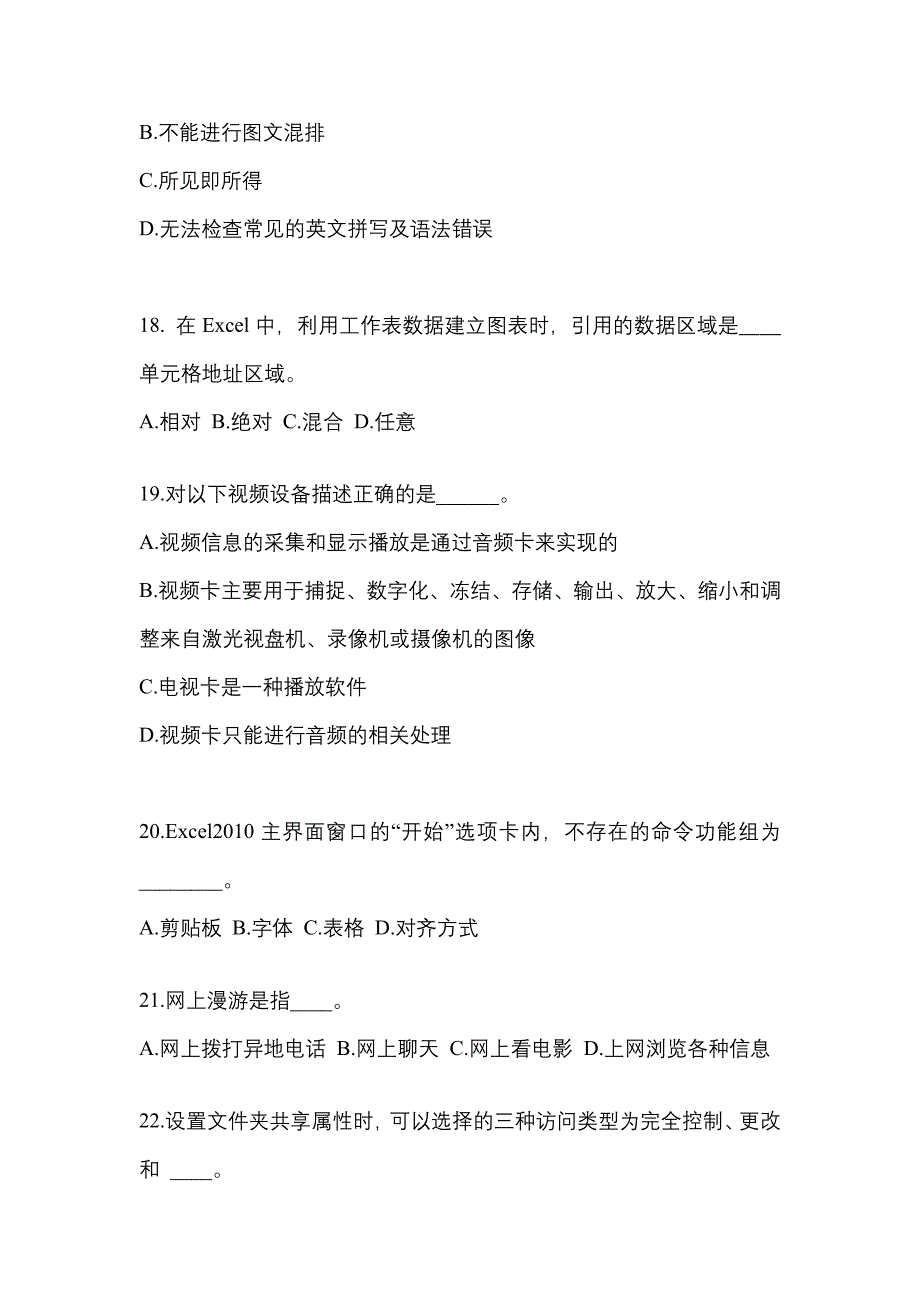 B.不能进行图文混排

C.所见即所得

D.无法检查常见的英文拼写及语法错误

18. 在 Excel 中，利用工作表数据建立图表时，引用的数据区域是____单元格地址区域。

A.相对 B.绝对 C.混合 D.任意

19.对以下视频设备描述正确的是______。

A.视频信息的采集和显示播放是通过音频卡来实现的

B.视频卡主要用于捕捉、数字化、冻结、存储、输出、放大、缩小和调整来自激光视盘机、录像机或摄像机的图像

C.电视卡是一种播放软件

D.视频卡只能进行音频的相关处理

20.Excel2010 主界面窗口的“开始”选项卡内，不存在的命令功能组为________。

A.剪贴板 B.字体 C.表格 D.对齐方式

21.网上漫游是指____。

A.网上拨打异地电话 B.网上聊天 C.网上看电影 D.上网浏览各种信息

22.设置文件夹共享属性时，可以选择的三种访问类型为完全控制、更改和 ____。